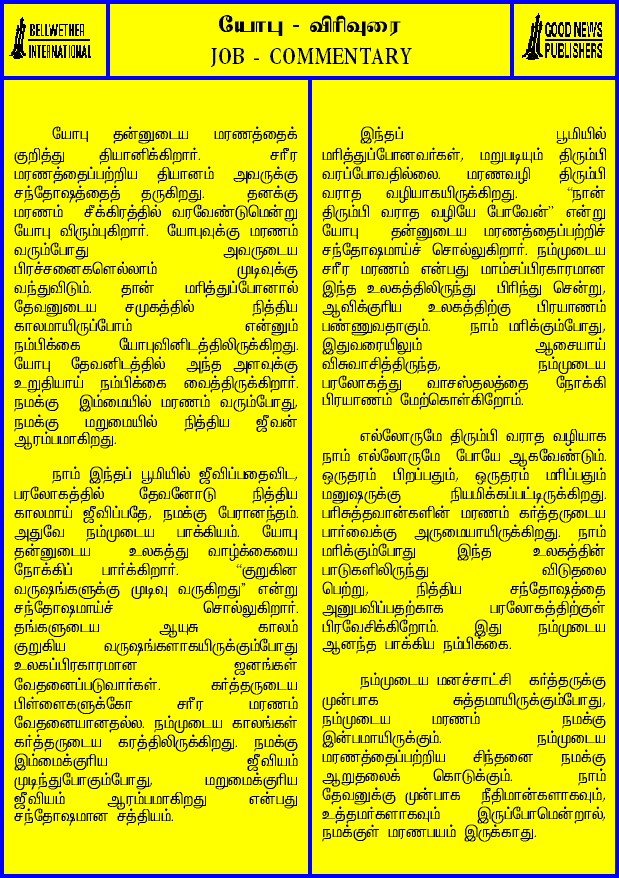 BELLWETHER INTERNATIONAL

யோபு - விரிவுரை
JOB - COMMENTARY

GOOD NEWS PUBLISHERS

யோபு தன்னுடைய மரணத்தைக் குறித்து தியானிக்கிறார். சரீர மரணத்தைப்பற்றிய தியானம் அவருக்கு சந்தோஷத்தைத் தருகிறது. தனக்கு மரணம் சீக்கிரத்தில் வரவேண்டுமென்று யோபு விரும்புகிறார். யோபுவுக்கு மரணம் வரும்போது அவருடைய பிரச்சனைகளெல்லாம் முடிவுக்கு வந்துவிடும். தான் மரித்துப்போனால் தேவனுடைய சமுகத்தில் நித்திய காலமாயிருப்போம் என்னும் நம்பிக்கை யோபுவினிடத்திலிருக்கிறது. யோபு தேவனிடத்தில் அந்த அளவுக்கு உறுதியாய் நம்பிக்கை வைத்திருக்கிறார். நமக்கு இம்மையில் மரணம் வரும்போது, நமக்கு மறுமையில் நித்திய ஜீவன் ஆரம்பமாகிறது.

நாம் இந்தப் பூமியில் ஜீவிப்பதைவிட, பரலோகத்தில் தேவனோடு நித்திய காலமாய் ஜீவிப்பதே, நமக்கு பேரானந்தம். அதுவே நம்முடைய பாக்கியம். யோபு தன்னுடைய உலகத்து வாழ்க்கையை நோக்கிப் பார்க்கிறார். "குறுகின வருஷங்களுக்கு முடிவு வருகிறது" என்று சந்தோஷமாய்ச் சொல்லுகிறார். தங்களுடைய ஆயுசு காலம் குறுகிய வருஷங்களாகயிருக்கும்போது உலகப்பிரகாரமான ஜனங்கள் வேதனைப்படுவார்கள். கர்த்தருடைய பிள்ளைகளுக்கோ சரீர மரணம் வேதனையானதல்ல. நம்முடைய காலங்கள் கர்த்தருடைய கரத்திலிருக்கிறது. நமக்கு இம்மைக்குரிய ஜீவியம் முடிந்துபோகும்போது, மறுமைக்குரிய ஜீவியம் ஆரம்பமாகிறது என்பது சந்தோஷமான சத்தியம்.

இந்தப் பூமியில் மரித்துப்போனவர்கள், மறுபடியும் திரும்பி வரப்போவதில்லை. மரணவழி திரும்பி வராத வழியாகயிருக்கிறது. "நான் திரும்பி வராத வழியே போவேன்" என்று யோபு தன்னுடைய மரணத்தைப்பற்றிச் சந்தோஷமாய்ச் சொல்லுகிறார். நம்முடைய சரீர மரணம் என்பது மாம்சப்பிரகாரமான இந்த உலகத்திலிருந்து பிரிந்து சென்று, ஆவிக்குரிய உலகத்திற்கு பிரயாணம் பண்ணுவதாகும். நாம் மரிக்கும்போது, இதுவரையிலும் ஆசையாய் விசுவாசித்திருந்த, நம்முடைய பரலோகத்து வாசஸ்தலத்தை நோக்கி பிரயாணம் மேற்கொள்கிறோம்.

எல்லோருமே திரும்பி வராத வழியாக நாம் எல்லோருமே போயே ஆகவேண்டும். ஒருதரம் பிறப்பதும், ஒருதரம் மரிப்பதும் மனுஷருக்கு நியமிக்கப்பட்டிருக்கிறது. பரிசுத்தவான்களின் மரணம் கர்த்தருடைய பார்வைக்கு அருமையாயிருக்கிறது. நாம் மரிக்கும்போது இந்த உலகத்தின் பாடுகளிலிருந்து விடுதலை பெற்று, நித்திய சந்தோஷத்தை அனுபவிப்பதற்காக பரலோகத்திற்குள் பிரவேசிக்கிறோம். இது நம்முடைய ஆனந்த பாக்கிய நம்பிக்கை.

நம்முடைய மனச்சாட்சி கர்த்தருக்கு முன்பாக சுத்தமாயிருக்கும்போது, நம்முடைய மரணம் நமக்கு இன்பமாயிருக்கும். நம்முடைய மரணத்தைப்பற்றிய சிந்தனை நமக்கு ஆறுதலைக் கொடுக்கும். நாம் தேவனுக்கு முன்பாக நீதிமான்களாகவும், உத்தமர்களாகவும் இருப்போமென்றால், நமக்குள் மரணபயம் இருக்காது.